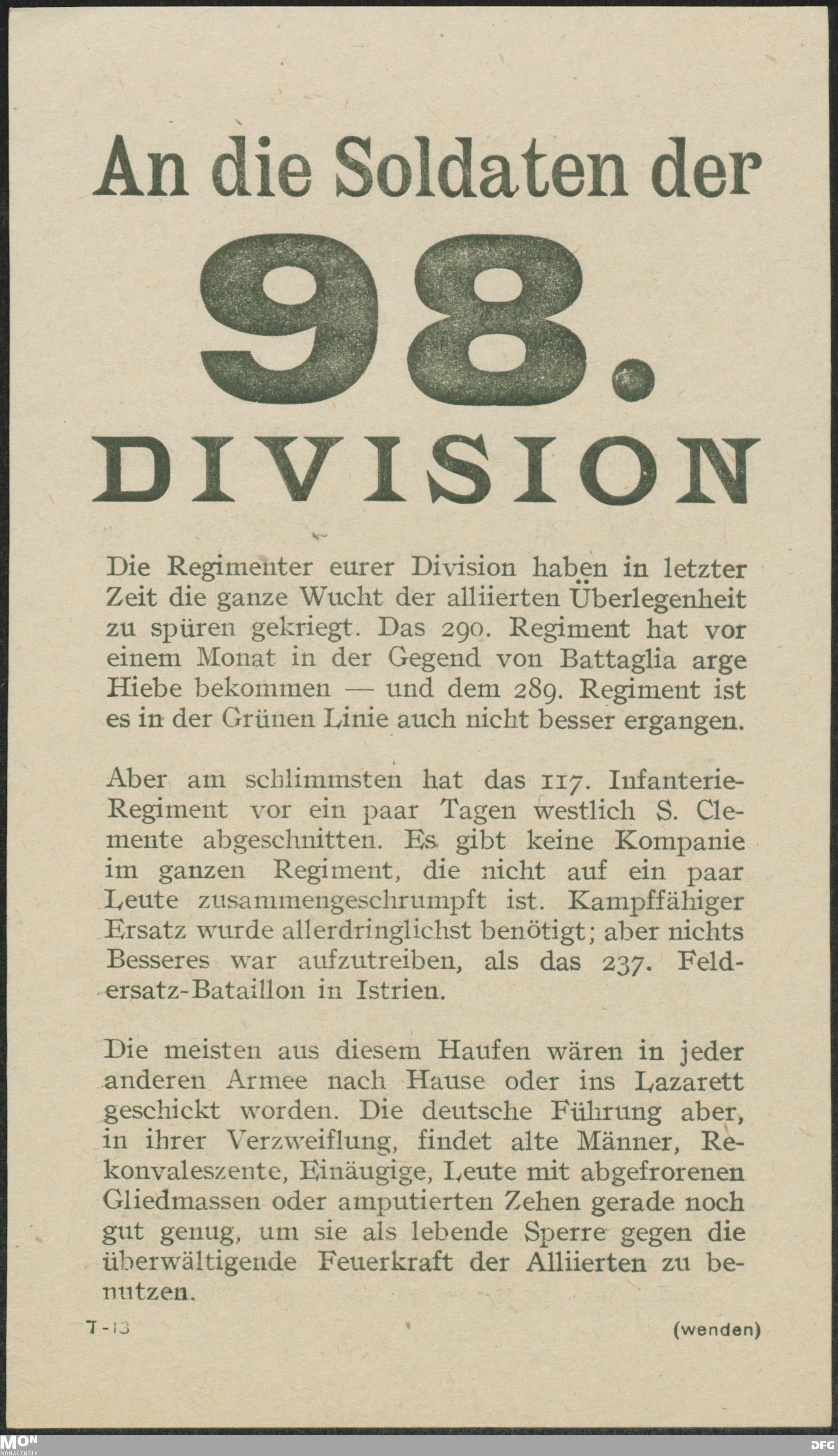 An die Soldaten der

98.

DIVISION

Die Regimenter eurer Division haben in letzter Zeit die ganze Wucht der alliierten Überlegenheit zu spüren gekriegt. Das 290. Regiment hat vor einem Monat in der Gegend von Battaglia arge Hiebe bekommen — und dem 289. Regiment ist es in der Grünen Linie auch nicht besser ergangen.

Aber am schlimmsten hat das 117. Infanterie-Regiment vor ein paar Tagen westlich S. Clemente abgeschnitten. Es gibt keine Kompanie im ganzen Regiment, die nicht auf ein paar Leute zusammengeschrumpft ist. Kampffähiger Ersatz wurde allerdringlichst benötigt; aber nichts Besseres war aufzutreiben, als das 237. Feldersatz-Bataillon in Istrien.

Die meisten aus diesem Haufen wären in jeder anderen Armee nach Hause oder ins Lazarett geschickt worden. Die deutsche Führung aber, in ihrer Verzweiflung, findet alte Männer, Rekonvaleszente, Einäugige, Leute mit abgefrorenen Gliedmassen oder amputierten Zehen gerade noch gut genug, um sie als lebende Sperre gegen die überwältigende Feuerkraft der Alliierten zu benutzen.

T-13

(wenden)

MON MONACENSIA

DFG